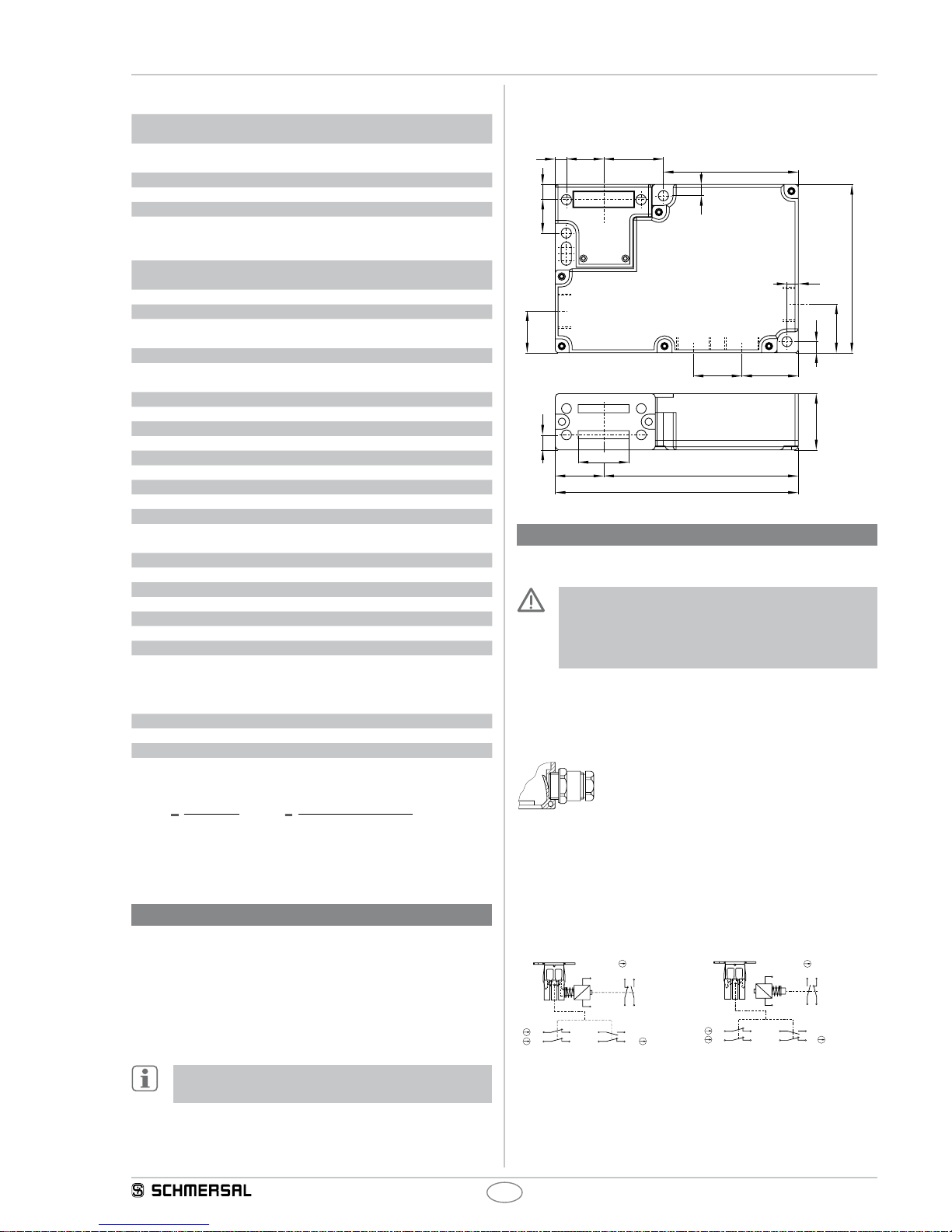 SCHMERSAL